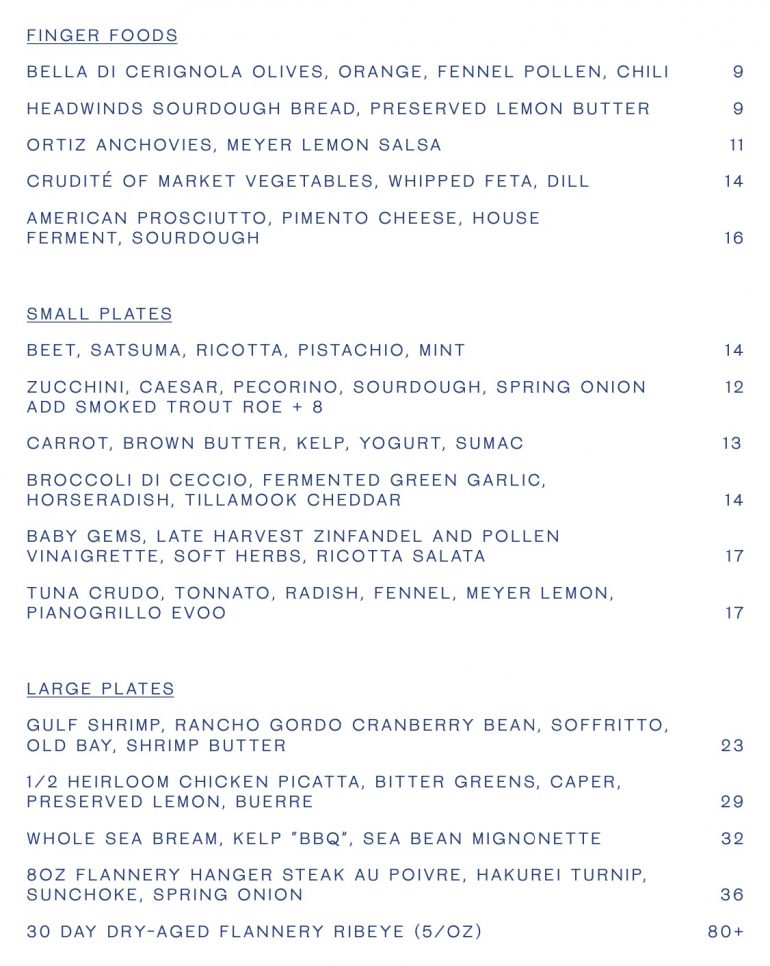 FINGER FOODS

BELLA DI CERIGNOLA OLIVES, ORANGE, FENNEL POLLEN, CHILI 9

HEADWINDS SOURDOUGH BREAD, PRESERVED LEMON BUTTER 9

ORTIZ ANCHOVIES, MEYER LEMON SALSA 11

CRUDITÉ OF MARKET VEGETABLES, WHIPPED FETA, DILL 14

AMERICAN PROSCIUTTO, PIMENTO CHEESE, HOUSE FERMENT, SOURDOUGH 16

SMALL PLATES

BEET, SATSUMA, RICOTTA, PISTACHIO, MINT 14

ZUCCHINI, CAESAR, PECORINO, SOURDOUGH, SPRING ONION 12
ADD SMOKED TROUT ROE + 8

CARROT, BROWN BUTTER, KELP, YOGURT, SUMAC 13

BROCCOLI DI CECCIO, FERMENTED GREEN GARLIC, HORSERADISH, TILLAMOOK CHEDDAR 14

BABY GEMS, LATE HARVEST ZINFANDEL AND POLLEN VINAIGRETTE, SOFT HERBS, RICOTTA SALATA 17

TUNA CRUDO, TONNATO, RADISH, FENNEL, MEYER LEMON, PIANOGRILLO EVOO 17

LARGE PLATES

GULF SHRIMP, RANCHO GORDO CRANBERRY BEAN, SOFFRITTO, OLD BAY, SHRIMP BUTTER 23

1/2 HEIRLOOM CHICKEN PICATTA, BITTER GREENS, CAPER, PRESERVED LEMON, BUERRE 29

WHOLE SEA BREAM, KELP "BBQ", SEA BEAN MIGNONETTE 32

8OZ FLANNERY HANGER STEAK AU POIVRE, HAKUREI TURNIP, SUNCHOKE, SPRING ONION 36

30 DAY DRY-AGED FLANNERY RIBEYE (5/OZ) 80+